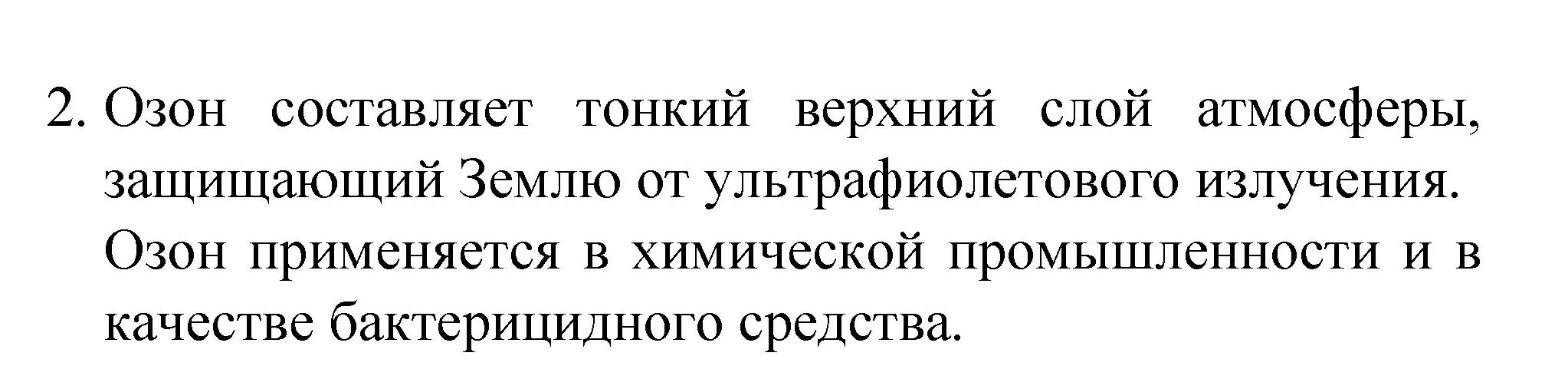 2. Озон составляет тонкий верхний слой атмосферы, защищающий Землю от ультрафиолетового излучения. Озон применяется в химической промышленности и в качестве бактерицидного средства.